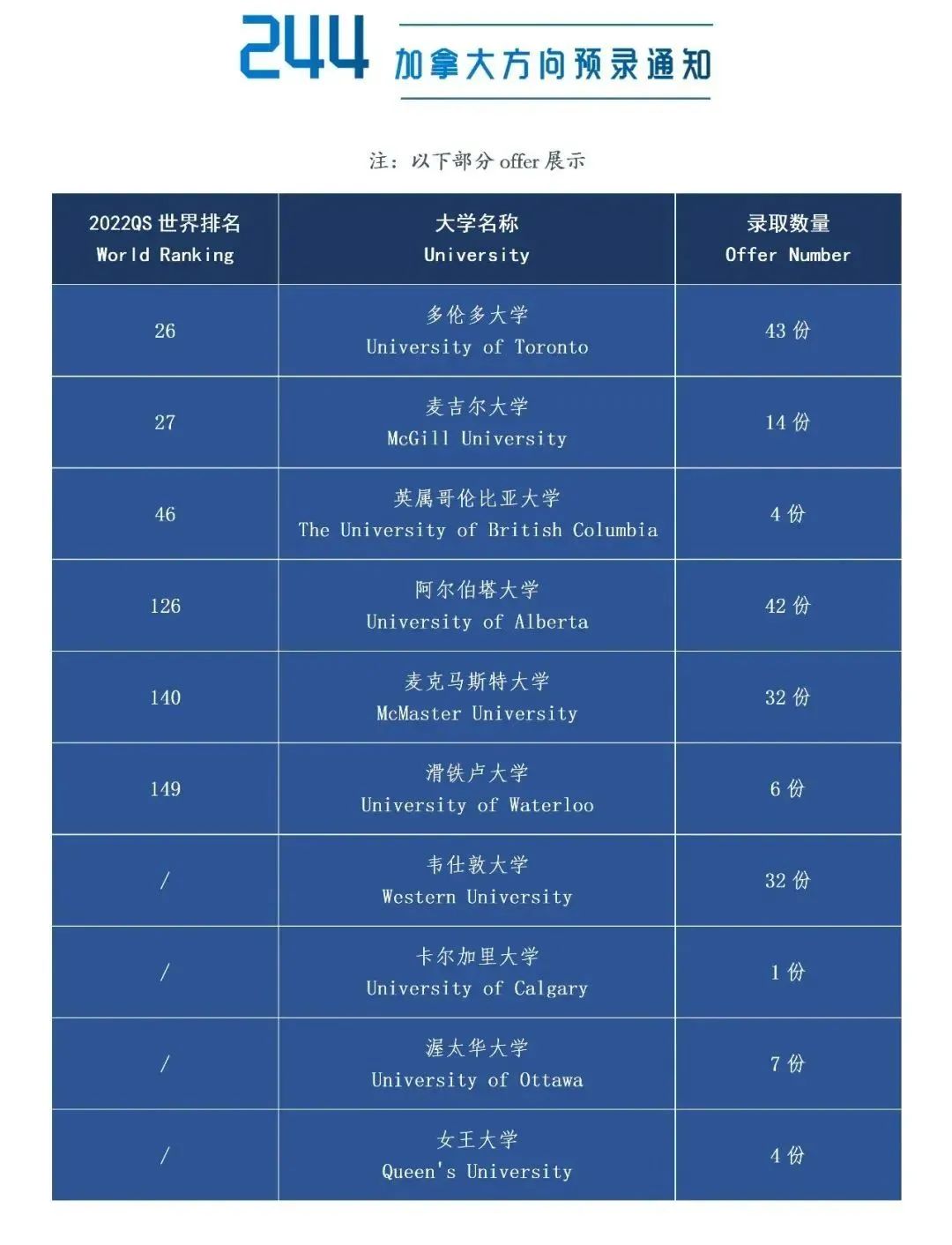 244 加拿大方向预录通知

注：以下部分 offer 展示

| 2022QS 世界排名 World Ranking | 大学名称 University | 录取数量 Offer Number |
|---|---|---|
| 26 | 多伦多大学 University of Toronto | 43 份 |
| 27 | 麦吉尔大学 McGill University | 14 份 |
| 46 | 英属哥伦比亚大学 The University of British Columbia | 4 份 |
| 126 | 阿尔伯塔大学 University of Alberta | 42 份 |
| 140 | 麦克马斯特大学 McMaster University | 32 份 |
| 149 | 滑铁卢大学 University of Waterloo | 6 份 |
| / | 韦仕敦大学 Western University | 32 份 |
| / | 卡尔加里大学 University of Calgary | 1 份 |
| / | 渥太华大学 University of Ottawa | 7 份 |
| / | 女王大学 Queen's University | 4 份 |